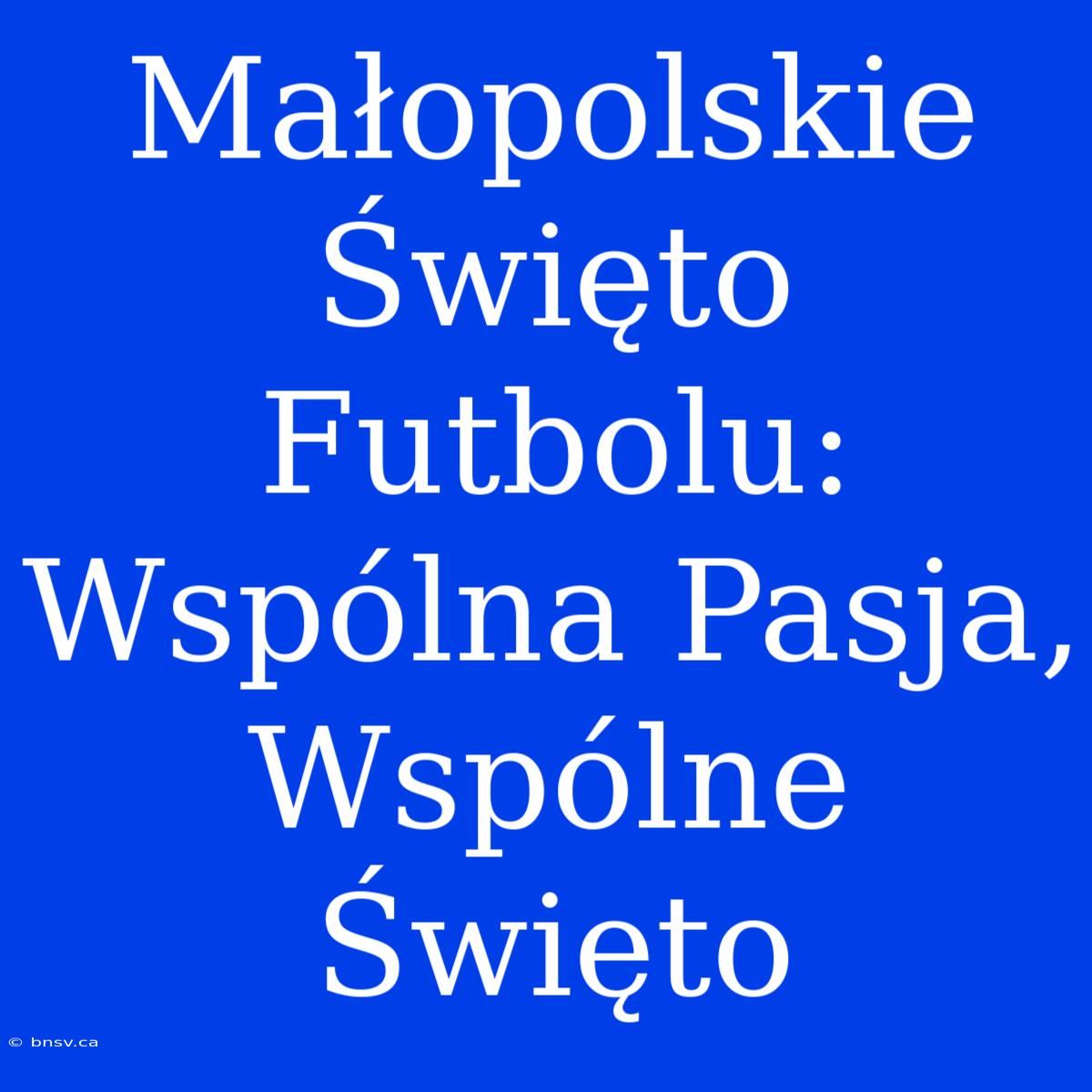 Małopolskie Święto Futbolu: Wspólna Pasja, Wspólne Święto

© bnsv.ca